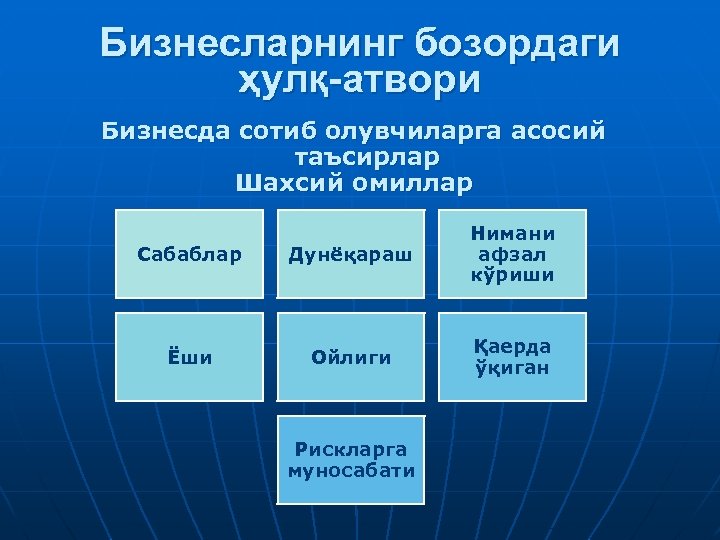 Бизнесларнинг бозордаги ҳулқ-атвори

Бизнесда сотиб олувчиларга асосий таъсирлар
Шахсий омиллар

Сабаблар

Дунёқараш

Нимани афзал кўриши

Ёши

Ойлиги

Қаерда ўқиган

Рискларга муносабати